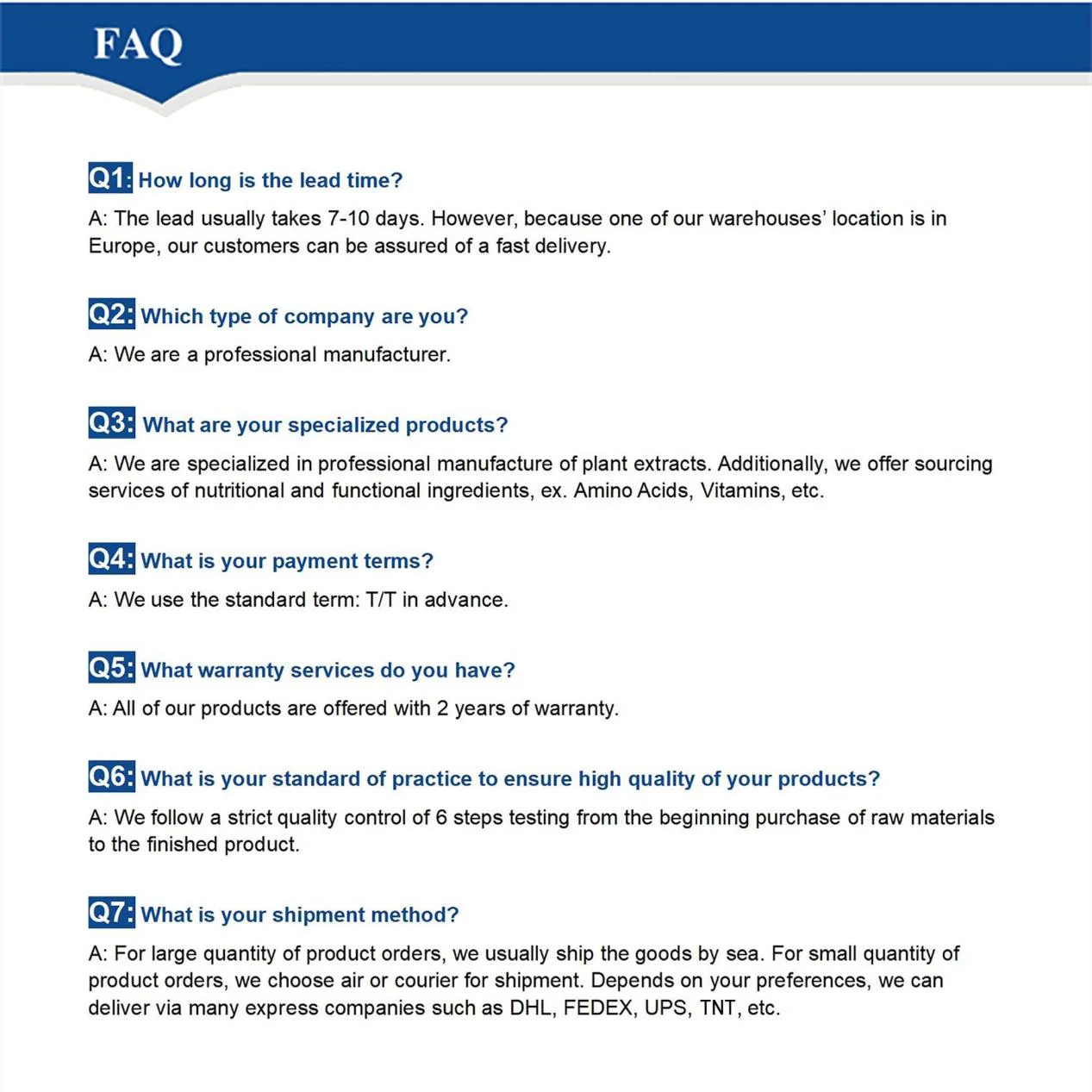 FAQ

Q1: How long is the lead time?

A: The lead usually takes 7-10 days. However, because one of our warehouses' location is in Europe, our customers can be assured of a fast delivery.

Q2: Which type of company are you?

A: We are a professional manufacturer.

Q3: What are your specialized products?

A: We are specialized in professional manufacture of plant extracts. Additionally, we offer sourcing services of nutritional and functional ingredients, ex. Amino Acids, Vitamins, etc.

Q4: What is your payment terms?

A: We use the standard term: T/T in advance.

Q5: What warranty services do you have?

A: All of our products are offered with 2 years of warranty.

Q6: What is your standard of practice to ensure high quality of your products?

A: We follow a strict quality control of 6 steps testing from the beginning purchase of raw materials to the finished product.

Q7: What is your shipment method?

A: For large quantity of product orders, we usually ship the goods by sea. For small quantity of product orders, we choose air or courier for shipment. Depends on your preferences, we can deliver via many express companies such as DHL, FEDEX, UPS, TNT, etc.